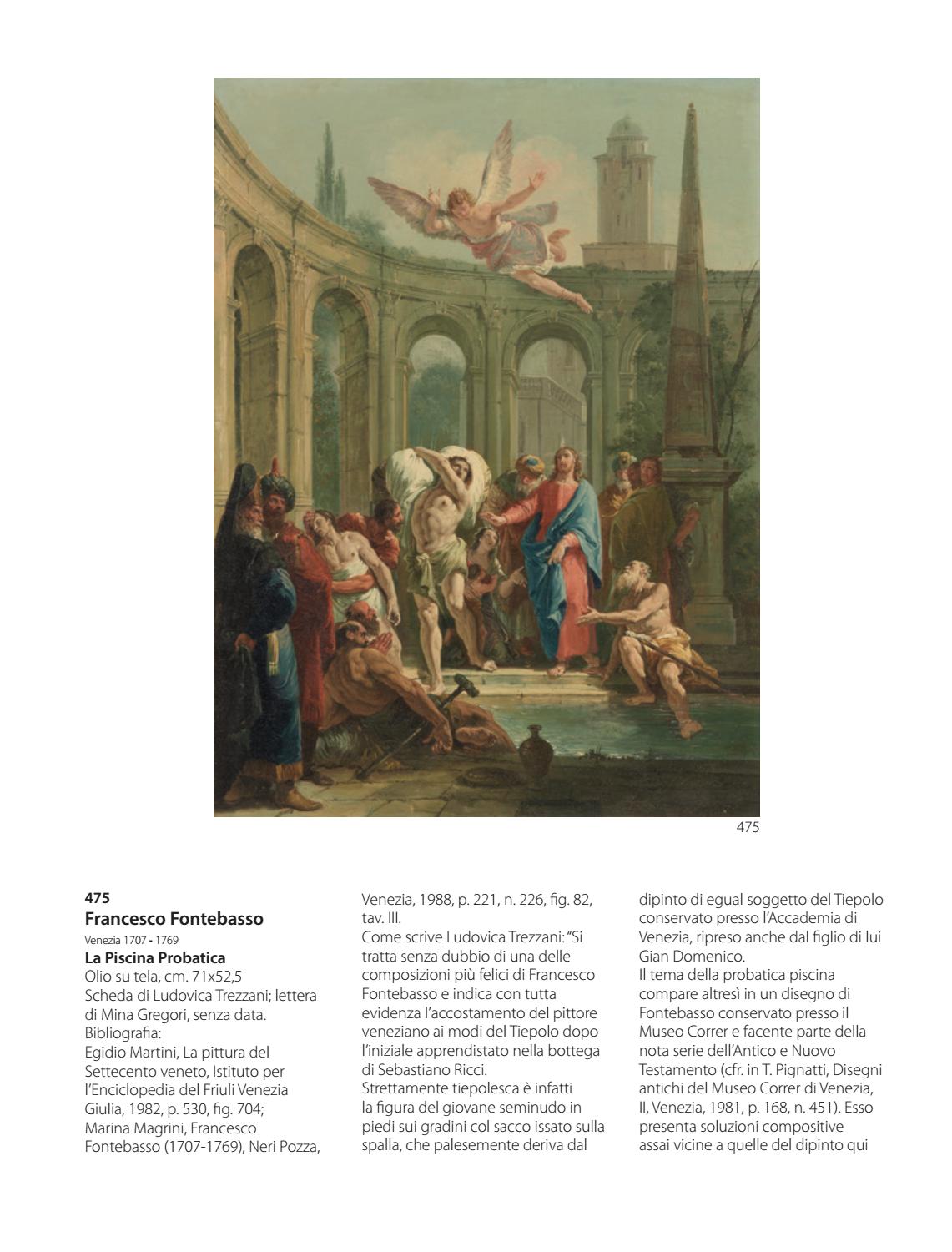 475

475
Francesco Fontebasso
Venezia 1707 - 1769
La Piscina Probatica
Olio su tela, cm. 71x52,5
Scheda di Ludovica Trezzani; lettera di Mina Gregori, senza data.
Bibliografia:
Egidio Martini, La pittura del Settecento veneto, Istituto per l'Enciclopedia del Friuli Venezia Giulia, 1982, p. 530, fig. 704;
Marina Magrini, Francesco Fontebasso (1707-1769), Neri Pozza, Venezia, 1988, p. 221, n. 226, fig. 82, tav. III.
Come scrive Ludovica Trezzani: "Si tratta senza dubbio di una delle composizioni più felici di Francesco Fontebasso e indica con tutta evidenza l'accostamento del pittore veneziano ai modi del Tiepolo dopo l'iniziale apprendistato nella bottega di Sebastiano Ricci.
Strettamente tiepolesca è infatti la figura del giovane seminudo in piedi sui gradini col sacco issato sulla spalla, che palesemente deriva dal dipinto di egual soggetto del Tiepolo conservato presso l'Accademia di Venezia, ripreso anche dal figlio di lui Gian Domenico.
Il tema della probatica piscina compare altresì in un disegno di Fontebasso conservato presso il Museo Correr e facente parte della nota serie dell'Antico e Nuovo Testamento (cfr. in T. Pignatti, Disegni antichi del Museo Correr di Venezia, II, Venezia, 1981, p. 168, n. 451). Esso presenta soluzioni compositive assai vicine a quelle del dipinto qui